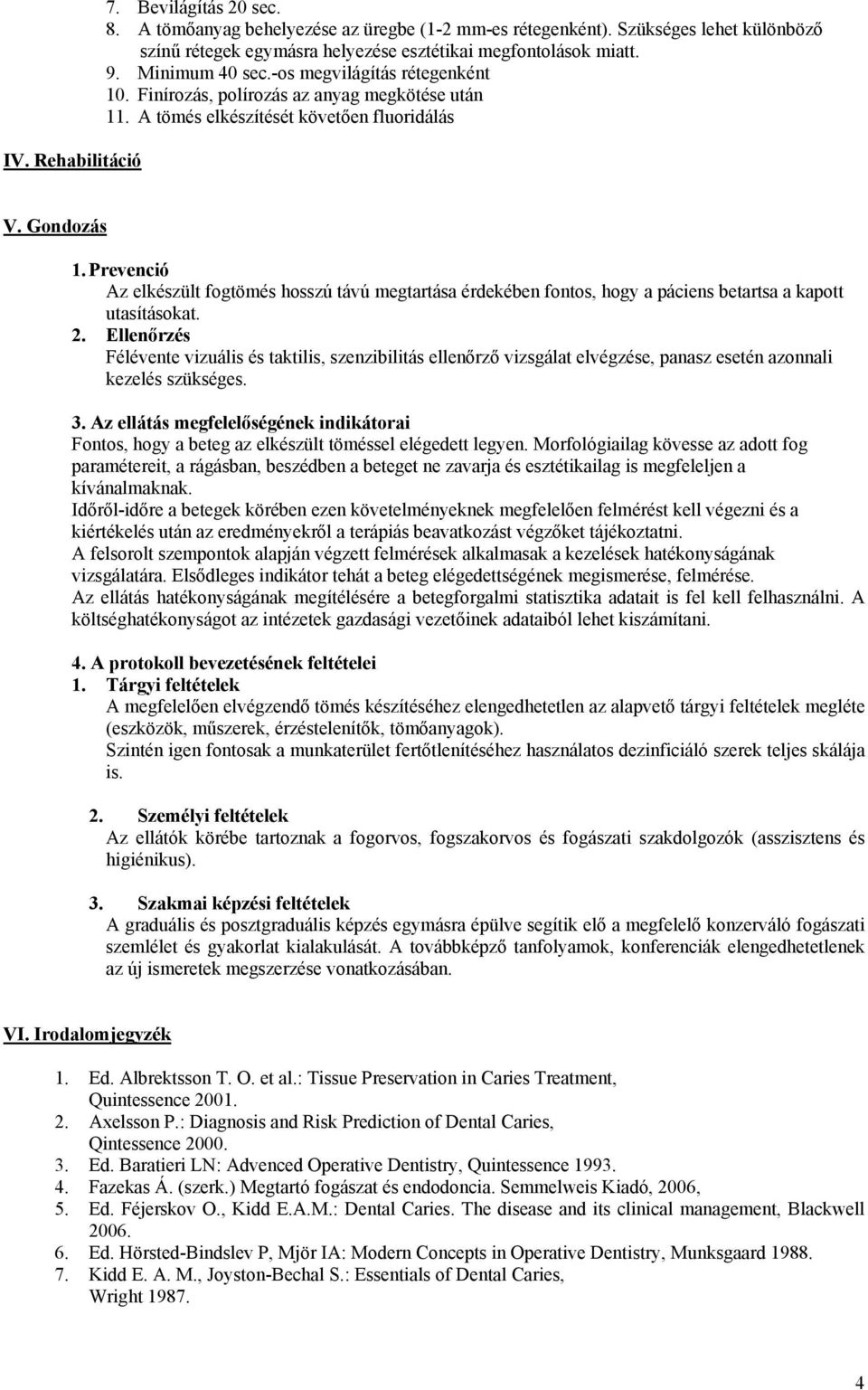 7. Bevilágítás 20 sec.
8. A tömőanyag behelyezése az üregbe (1-2 mm-es rétegenként). Szükséges lehet különböző színű rétegek egymásra helyezése esztétikai megfontolások miatt.
9. Minimum 40 sec.-os megvilágítás rétegenként
10. Finírozás, polírozás az anyag megkötése után
11. A tömés elkészítését követően fluoridálás

IV. Rehabilitáció

V. Gondozás

1. Prevenció
Az elkészült fogtömés hosszú távú megtartása érdekében fontos, hogy a páciens betartsa a kapott utasításokat.
2. Ellenőrzés
Félévente vizuális és taktilis, szenzibilitás ellenőrző vizsgálat elvégzése, panasz esetén azonnali kezelés szükséges.

3. Az ellátás megfelelőségének indikátorai
Fontos, hogy a beteg az elkészült töméssel elégedett legyen. Morfológiailag kövesse az adott fog paramétereit, a rágásban, beszédben a beteget ne zavarja és esztétikailag is megfeleljen a kívánalmaknak.
Időről-időre a betegek körében ezen követelményeknek megfelelően felmérést kell végezni és a kiértékelés után az eredményekről a terápiás beavatkozást végzőket tájékoztatni.
A felsorolt szempontok alapján végzett felmérések alkalmasak a kezelések hatékonyságának vizsgálatára. Elsődleges indikátor tehát a beteg elégedettségének megismerése, felmérése.
Az ellátás hatékonyságának megítélésére a betegforgalmi statisztika adatait is fel kell felhasználni. A költséghatékonyságot az intézetek gazdasági vezetőinek adataiból lehet kiszámítani.

4. A protokoll bevezetésének feltételei
1. Tárgyi feltételek
A megfelelően elvégzendő tömés készítéséhez elengedhetetlen az alapvető tárgyi feltételek megléte (eszközök, műszerek, érzéstelenítők, tömőanyagok).
Szintén igen fontosak a munkaterület fertőtlenítéséhez használatos dezinficiáló szerek teljes skálája is.

2. Személyi feltételek
Az ellátók körébe tartoznak a fogorvos, fogszakorvos és fogászati szakdolgozók (asszisztens és higiénikus).

3. Szakmai képzési feltételek
A graduális és posztgraduális képzés egymásra épülve segítik elő a megfelelő konzerváló fogászati szemlélet és gyakorlat kialakulását. A továbbképző tanfolyamok, konferenciák elengedhetetlenek az új ismeretek megszerzése vonatkozásában.

VI. Irodalomjegyzék

1. Ed. Albrektsson T. O. et al.: Tissue Preservation in Caries Treatment, Quintessence 2001.
2. Axelsson P.: Diagnosis and Risk Prediction of Dental Caries, Qintessence 2000.
3. Ed. Baratieri LN: Advenced Operative Dentistry, Quintessence 1993.
4. Fazekas Á. (szerk.) Megtartó fogászat és endodoncia. Semmelweis Kiadó, 2006,
5. Ed. Féjerskov O., Kidd E.A.M.: Dental Caries. The disease and its clinical management, Blackwell 2006.
6. Ed. Hörsted-Bindslev P, Mjör IA: Modern Concepts in Operative Dentistry, Munksgaard 1988.
7. Kidd E. A. M., Joyston-Bechal S.: Essentials of Dental Caries, Wright 1987.

4